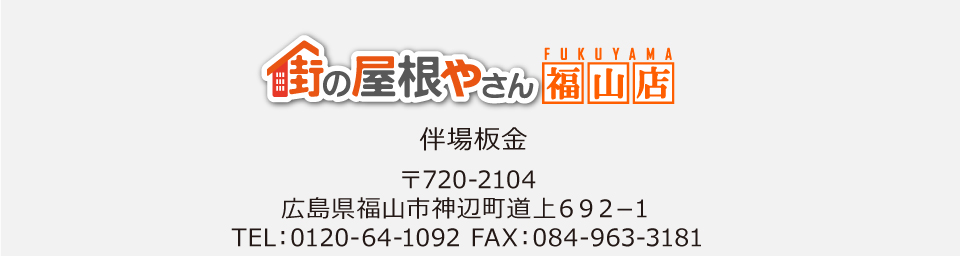 街の屋根やさん FUKUYAMA 福山店

伴場板金

〒720-2104
広島県福山市神辺町道上６９２−１
TEL：0120-64-1092 FAX：084-963-3181